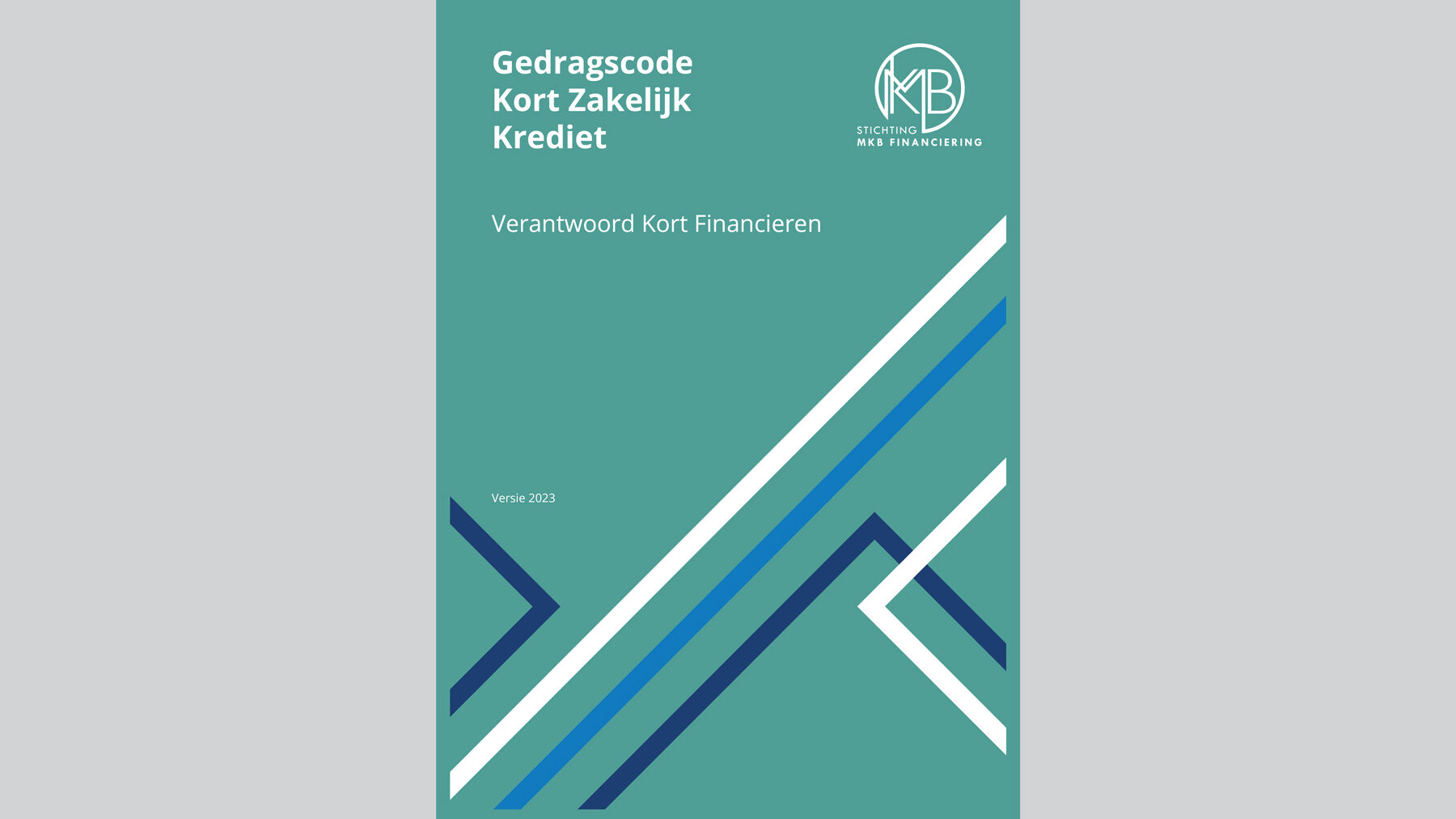 Gedragscode
Kort Zakelijk
Krediet

MKB
STICHTING
MKB FINANCIERING

Verantwoord Kort Financieren

Versie 2023